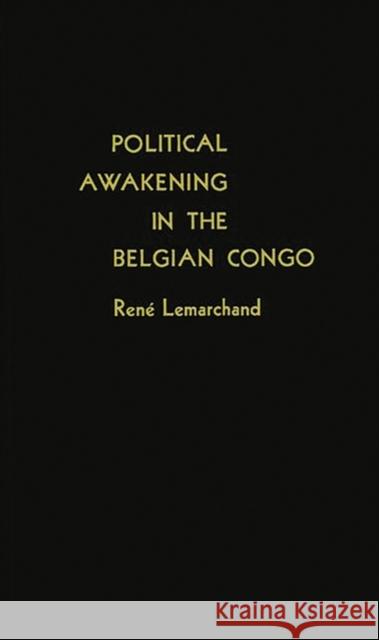 POLITICAL
AWAKENING
IN THE
BELGIAN CONGO

René Lemarchand